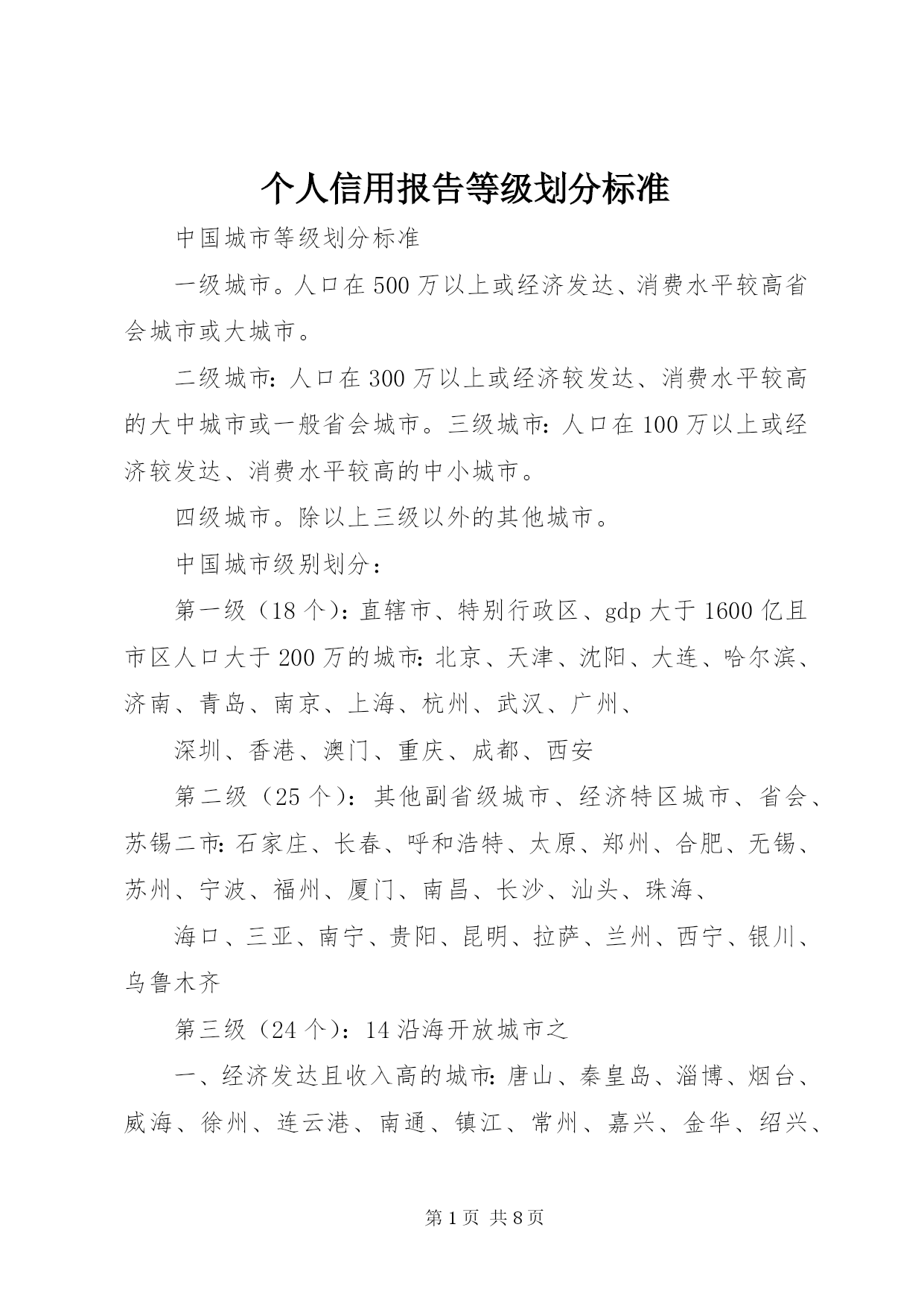 个人信用报告等级划分标准

中国城市等级划分标准

一级城市。人口在500万以上或经济发达、消费水平较高省会城市或大城市。

二级城市：人口在300万以上或经济较发达、消费水平较高的大中城市或一般省会城市。三级城市：人口在100万以上或经济较发达、消费水平较高的中小城市。

四级城市。除以上三级以外的其他城市。

中国城市级别划分：

第一级（18个）：直辖市、特别行政区、gdp大于1600亿且市区人口大于200万的城市：北京、天津、沈阳、大连、哈尔滨、济南、青岛、南京、上海、杭州、武汉、广州、

深圳、香港、澳门、重庆、成都、西安

第二级（25个）：其他副省级城市、经济特区城市、省会、苏锡二市：石家庄、长春、呼和浩特、太原、郑州、合肥、无锡、苏州、宁波、福州、厦门、南昌、长沙、汕头、珠海、

海口、三亚、南宁、贵阳、昆明、拉萨、兰州、西宁、银川、乌鲁木齐

第三级（24个）：14沿海开放城市之

一、经济发达且收入高的城市：唐山、秦皇岛、淄博、烟台、威海、徐州、连云港、南通、镇江、常州、嘉兴、金华、绍兴、

第1页 共8页